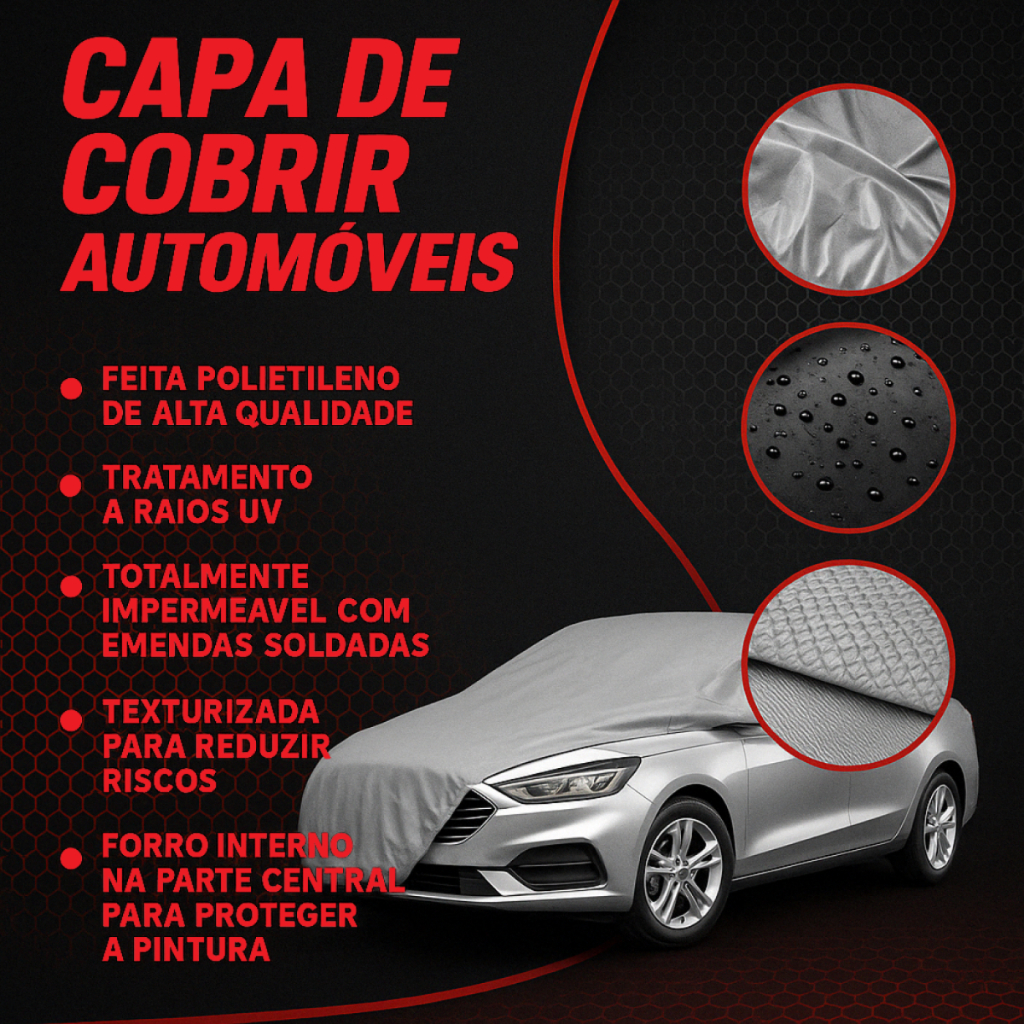 CAPA DE COBRIR AUTOMÓVEIS

FEITA POLIETILENO DE ALTA QUALIDADE

TRATAMENTO A RAIOS UV

TOTALMENTE IMPERMEAVEL COM EMENDAS SOLDADAS

TEXTURIZADA PARA REDUZIR RISCOS

FORRO INTERNO NA PARTE CENTRAL PARA PROTEGER A PINTURA